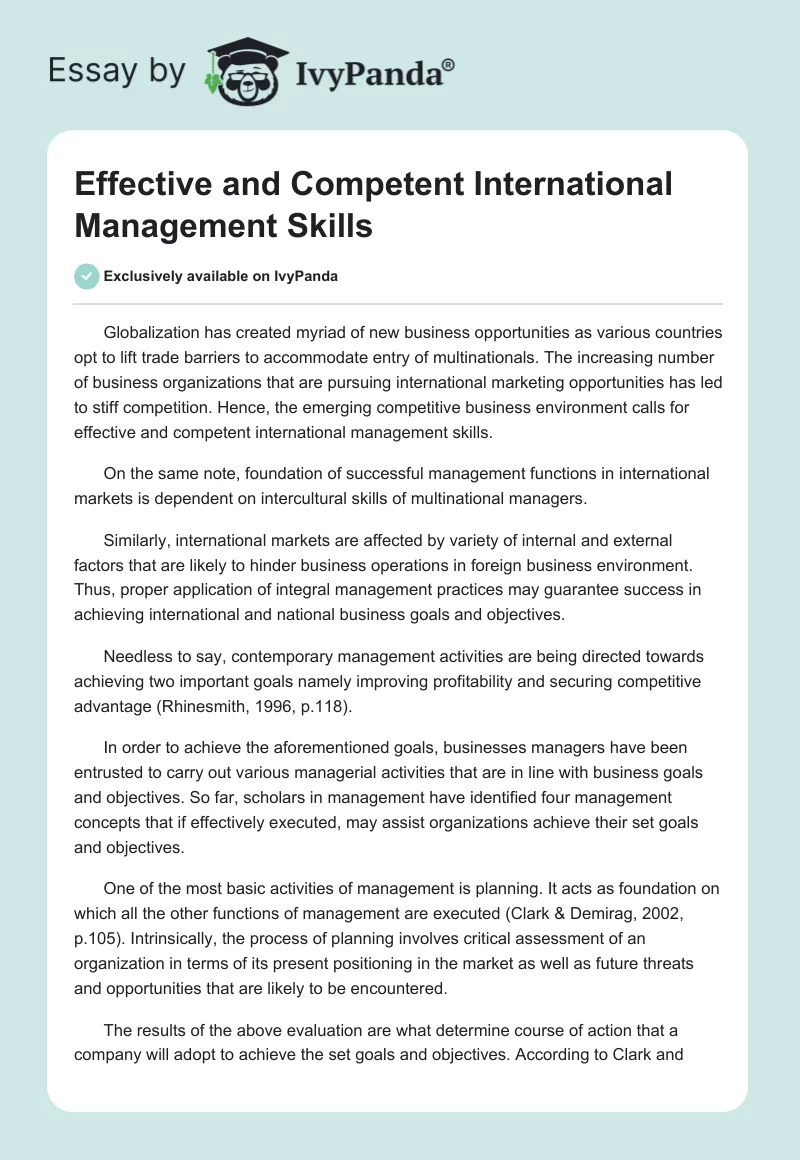 Essay by IvyPanda®

Effective and Competent International Management Skills

Exclusively available on IvyPanda

Globalization has created myriad of new business opportunities as various countries opt to lift trade barriers to accommodate entry of multinationals. The increasing number of business organizations that are pursuing international marketing opportunities has led to stiff competition. Hence, the emerging competitive business environment calls for effective and competent international management skills.

On the same note, foundation of successful management functions in international markets is dependent on intercultural skills of multinational managers.

Similarly, international markets are affected by variety of internal and external factors that are likely to hinder business operations in foreign business environment. Thus, proper application of integral management practices may guarantee success in achieving international and national business goals and objectives.

Needless to say, contemporary management activities are being directed towards achieving two important goals namely improving profitability and securing competitive advantage (Rhinesmith, 1996, p.118).

In order to achieve the aforementioned goals, businesses managers have been entrusted to carry out various managerial activities that are in line with business goals and objectives. So far, scholars in management have identified four management concepts that if effectively executed, may assist organizations achieve their set goals and objectives.

One of the most basic activities of management is planning. It acts as foundation on which all the other functions of management are executed (Clark & Demirag, 2002, p.105). Intrinsically, the process of planning involves critical assessment of an organization in terms of its present positioning in the market as well as future threats and opportunities that are likely to be encountered.

The results of the above evaluation are what determine course of action that a company will adopt to achieve the set goals and objectives. According to Clark and